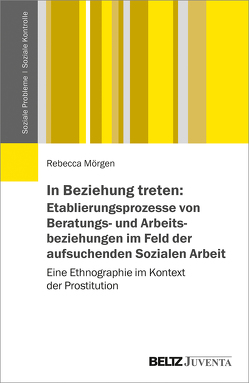 Soziale Probleme | Soziale Kontrolle

Rebecca Mörgen

In Beziehung treten: Etablierungsprozesse von Beratungs- und Arbeitsbeziehungen im Feld der aufsuchenden Sozialen Arbeit

Eine Ethnographie im Kontext der Prostitution

BELTZ JUVENTA